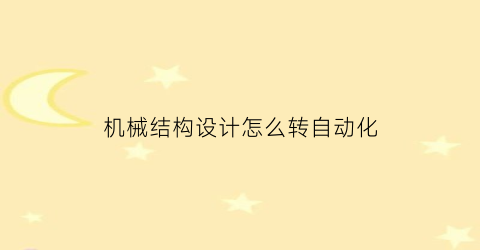 机械结构设计怎么转自动化